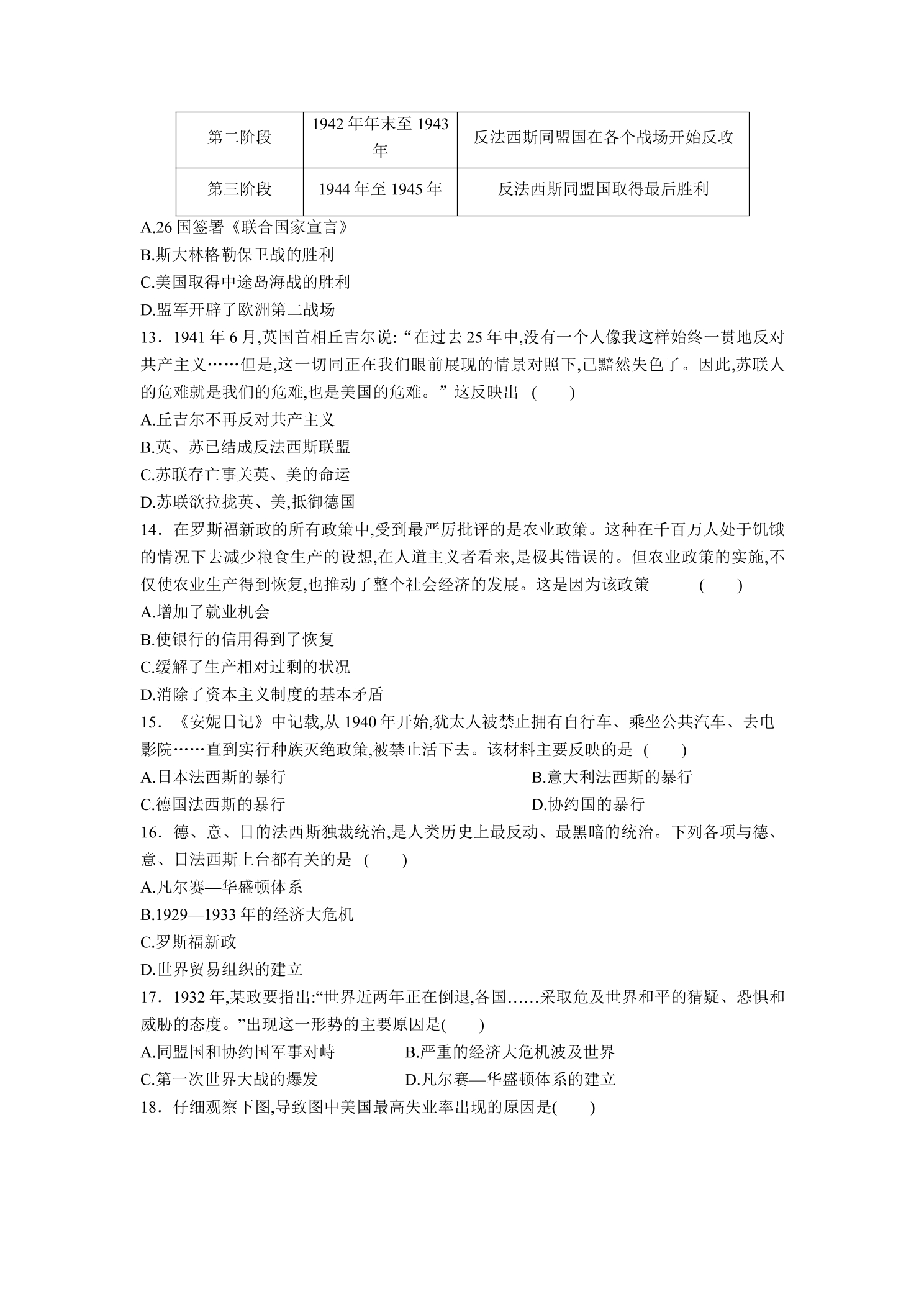 | 第二阶段 | 1942年年末至1943年 | 反法西斯同盟国在各个战场开始反攻 |
|---|---|---|
| 第三阶段 | 1944年至1945年 | 反法西斯同盟国取得最后胜利 |

A.26国签署《联合国家宣言》

B.斯大林格勒保卫战的胜利

C.美国取得中途岛海战的胜利

D.盟军开辟了欧洲第二战场

13．1941年6月,英国首相丘吉尔说:“在过去25年中,没有一个人像我这样始终一贯地反对共产主义……但是,这一切同正在我们眼前展现的情景对照下,已黯然失色了。因此,苏联人的危难就是我们的危难,也是美国的危难。”这反映出 (　　)

A.丘吉尔不再反对共产主义

B.英、苏已结成反法西斯联盟

C.苏联存亡事关英、美的命运

D.苏联欲拉拢英、美,抵御德国

14．在罗斯福新政的所有政策中,受到最严厉批评的是农业政策。这种在千百万人处于饥饿的情况下去减少粮食生产的设想,在人道主义者看来,是极其错误的。但农业政策的实施,不仅使农业生产得到恢复,也推动了整个社会经济的发展。这是因为该政策 (　　)

A.增加了就业机会

B.使银行的信用得到了恢复

C.缓解了生产相对过剩的状况

D.消除了资本主义制度的基本矛盾

15．《安妮日记》中记载,从1940年开始,犹太人被禁止拥有自行车、乘坐公共汽车、去电影院……直到实行种族灭绝政策,被禁止活下去。该材料主要反映的是 (　　)

A.日本法西斯的暴行 B.意大利法西斯的暴行

C.德国法西斯的暴行 D.协约国的暴行

16．德、意、日的法西斯独裁统治,是人类历史上最反动、最黑暗的统治。下列各项与德、意、日法西斯上台都有关的是 (　　)

A.凡尔赛—华盛顿体系

B.1929—1933年的经济大危机

C.罗斯福新政

D.世界贸易组织的建立

17．1932年,某政要指出:“世界近两年正在倒退,各国……采取危及世界和平的猜疑、恐惧和威胁的态度。”出现这一形势的主要原因是(　　)

A.同盟国和协约国军事对峙 B.严重的经济大危机波及世界

C.第一次世界大战的爆发 D.凡尔赛—华盛顿体系的建立

18．仔细观察下图,导致图中美国最高失业率出现的原因是(　　)